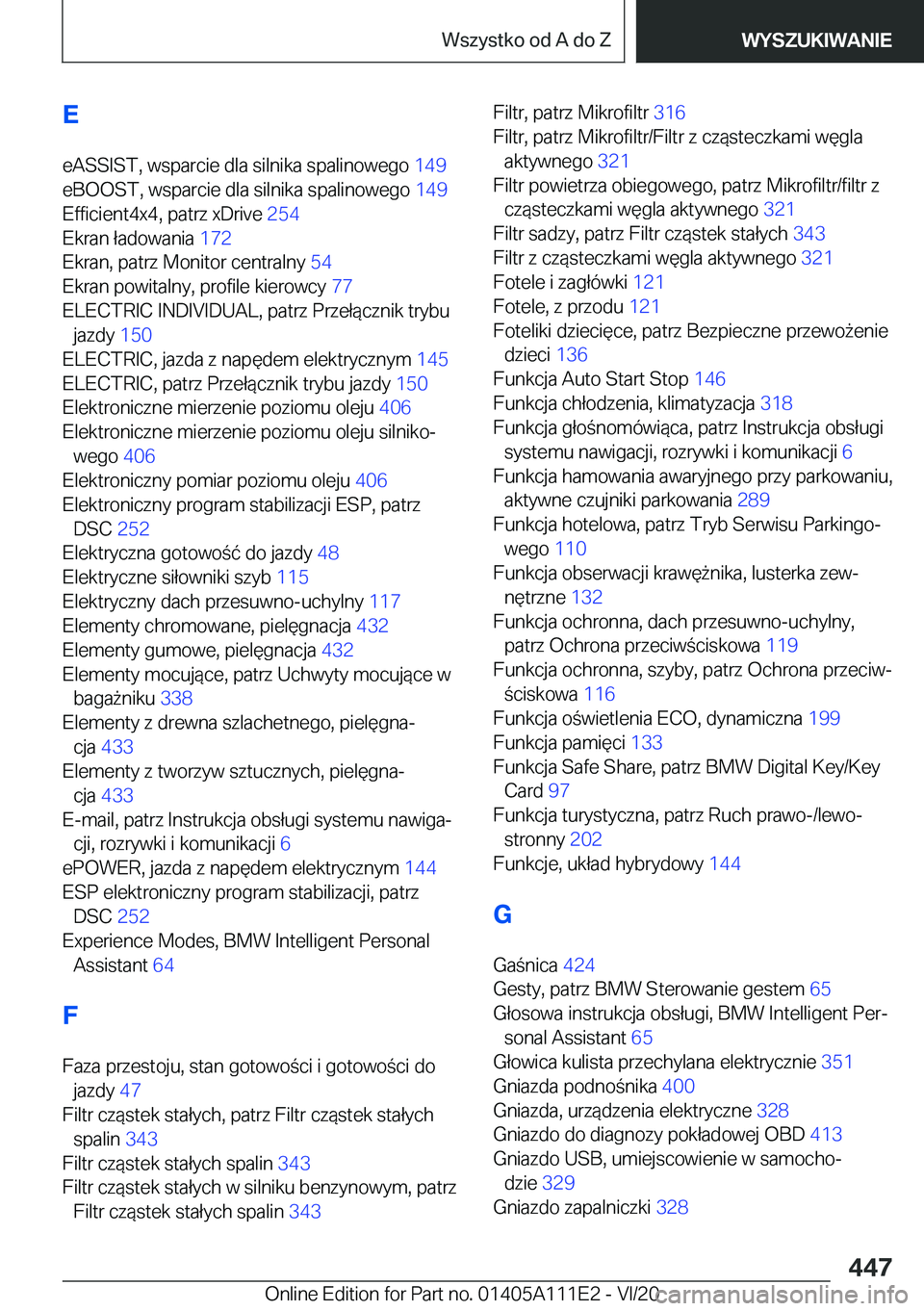 Wszystko od A do Z WYSZUKIWANIE

E

eASSIST, wsparcie dla silnika spalinowego 149
eBOOST, wsparcie dla silnika spalinowego 149
Efficient4x4, patrz xDrive 254
Ekran ładowania 172
Ekran, patrz Monitor centralny 54
Ekran powitalny, profile kierowcy 77
ELECTRIC INDIVIDUAL, patrz Przełącznik trybu jazdy 150
ELECTRIC, jazda z napędem elektrycznym 145
ELECTRIC, patrz Przełącznik trybu jazdy 150
Elektroniczne mierzenie poziomu oleju 406
Elektroniczne mierzenie poziomu oleju silnikowego 406
Elektroniczny pomiar poziomu oleju 406
Elektroniczny program stabilizacji ESP, patrz DSC 252
Elektryczna gotowość do jazdy 48
Elektryczne siłowniki szyb 115
Elektryczny dach przesuwno-uchylny 117
Elementy chromowane, pielęgnacja 432
Elementy gumowe, pielęgnacja 432
Elementy mocujące, patrz Uchwyty mocujące w bagażniku 338
Elementy z drewna szlachetnego, pielęgnacja 433
Elementy z tworzyw sztucznych, pielęgnacja 433
E-mail, patrz Instrukcja obsługi systemu nawigacji, rozrywki i komunikacji 6
ePOWER, jazda z napędem elektrycznym 144
ESP elektroniczny program stabilizacji, patrz DSC 252
Experience Modes, BMW Intelligent Personal Assistant 64

F

Faza przestoju, stan gotowości i gotowości do jazdy 47
Filtr cząstek stałych, patrz Filtr cząstek stałych spalin 343
Filtr cząstek stałych spalin 343
Filtr cząstek stałych w silniku benzynowym, patrz Filtr cząstek stałych spalin 343
Filtr, patrz Mikrofiltr 316
Filtr, patrz Mikrofiltr/Filtr z cząsteczkami węgla aktywnego 321
Filtr powietrza obiegowego, patrz Mikrofiltr/filtr z cząsteczkami węgla aktywnego 321
Filtr sadzy, patrz Filtr cząstek stałych 343
Filtr z cząsteczkami węgla aktywnego 321
Fotele i zagłówki 121
Fotele, z przodu 121
Foteliki dziecięce, patrz Bezpieczne przewożenie dzieci 136
Funkcja Auto Start Stop 146
Funkcja chłodzenia, klimatyzacja 318
Funkcja głośnomówiąca, patrz Instrukcja obsługi systemu nawigacji, rozrywki i komunikacji 6
Funkcja hamowania awaryjnego przy parkowaniu, aktywne czujniki parkowania 289
Funkcja hotelowa, patrz Tryb Serwisu Parkingowego 110
Funkcja obserwacji krawężnika, lusterka zewnętrzne 132
Funkcja ochronna, dach przesuwno-uchylny, patrz Ochrona przeciwściskowa 119
Funkcja ochronna, szyby, patrz Ochrona przeciwściskowa 116
Funkcja oświetlenia ECO, dynamiczna 199
Funkcja pamięci 133
Funkcja Safe Share, patrz BMW Digital Key/Key Card 97
Funkcja turystyczna, patrz Ruch prawo-/lewostronny 202
Funkcje, układ hybrydowy 144

G

Gaśnica 424
Gesty, patrz BMW Sterowanie gestem 65
Głosowa instrukcja obsługi, BMW Intelligent Personal Assistant 65
Głowica kulista przechylana elektrycznie 351
Gniazda podnośnika 400
Gniazda, urządzenia elektryczne 328
Gniazdo do diagnozy pokładowej OBD 413
Gniazdo USB, umiejscowienie w samochodzie 329
Gniazdo zapalniczki 328

447

Online Edition for Part no. 01405A111E2 - VI/20 carmanualsonline.info